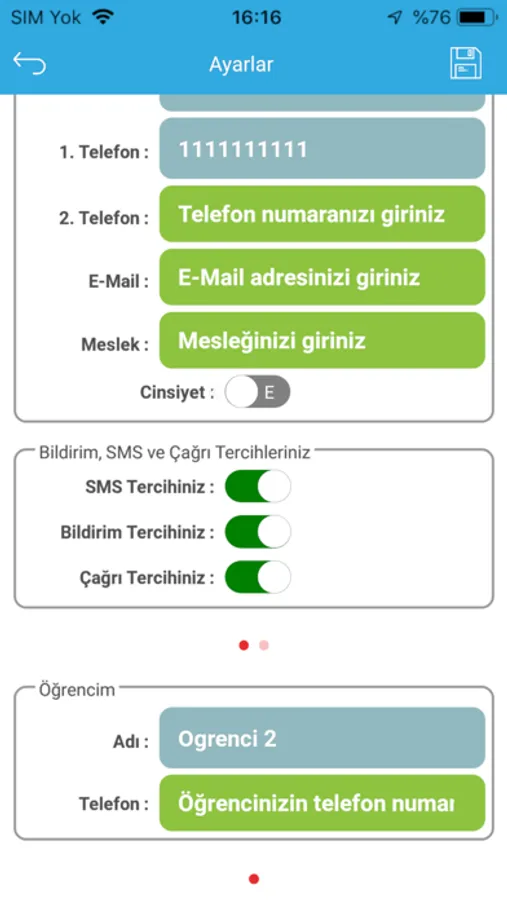 SIM Yok 16:16 %76

Ayarlar

1. Telefon : 1111111111

2. Telefon : Telefon numaranızı giriniz

E-Mail : E-Mail adresinizi giriniz

Meslek : Mesleğinizi giriniz

Cinsiyet : E

Bildirim, SMS ve Çağrı Tercihleriniz

SMS Tercihiniz :

Bildirim Tercihiniz :

Çağrı Tercihiniz :

Öğrencim

Adı : Ogrenci 2

Telefon : Öğrencinizin telefon numaı